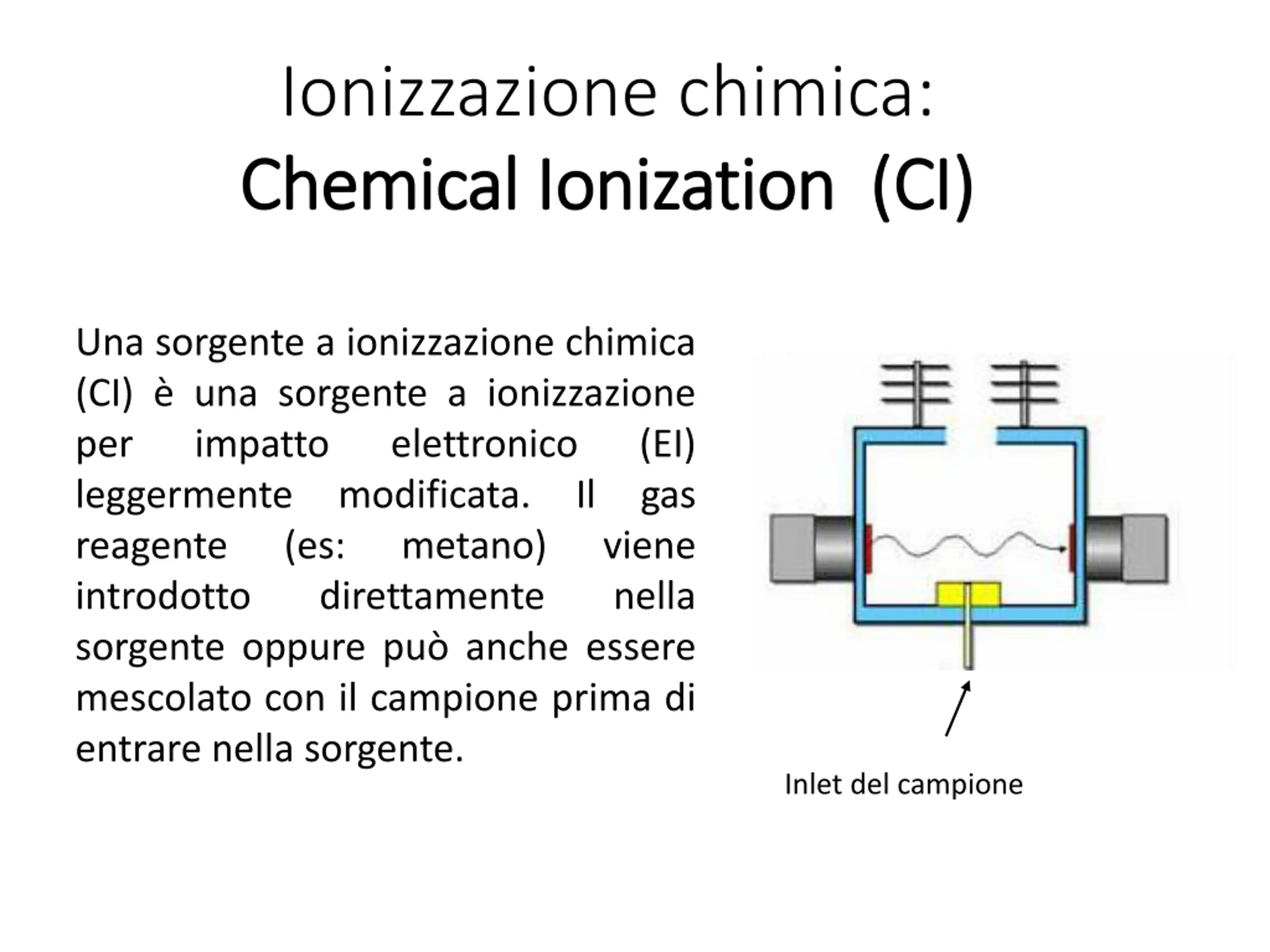 Ionizzazione chimica:
Chemical Ionization (CI)

Una sorgente a ionizzazione chimica (CI) è una sorgente a ionizzazione per impatto elettronico (EI) leggermente modificata. Il gas reagente (es: metano) viene introdotto direttamente nella sorgente oppure può anche essere mescolato con il campione prima di entrare nella sorgente.

Inlet del campione